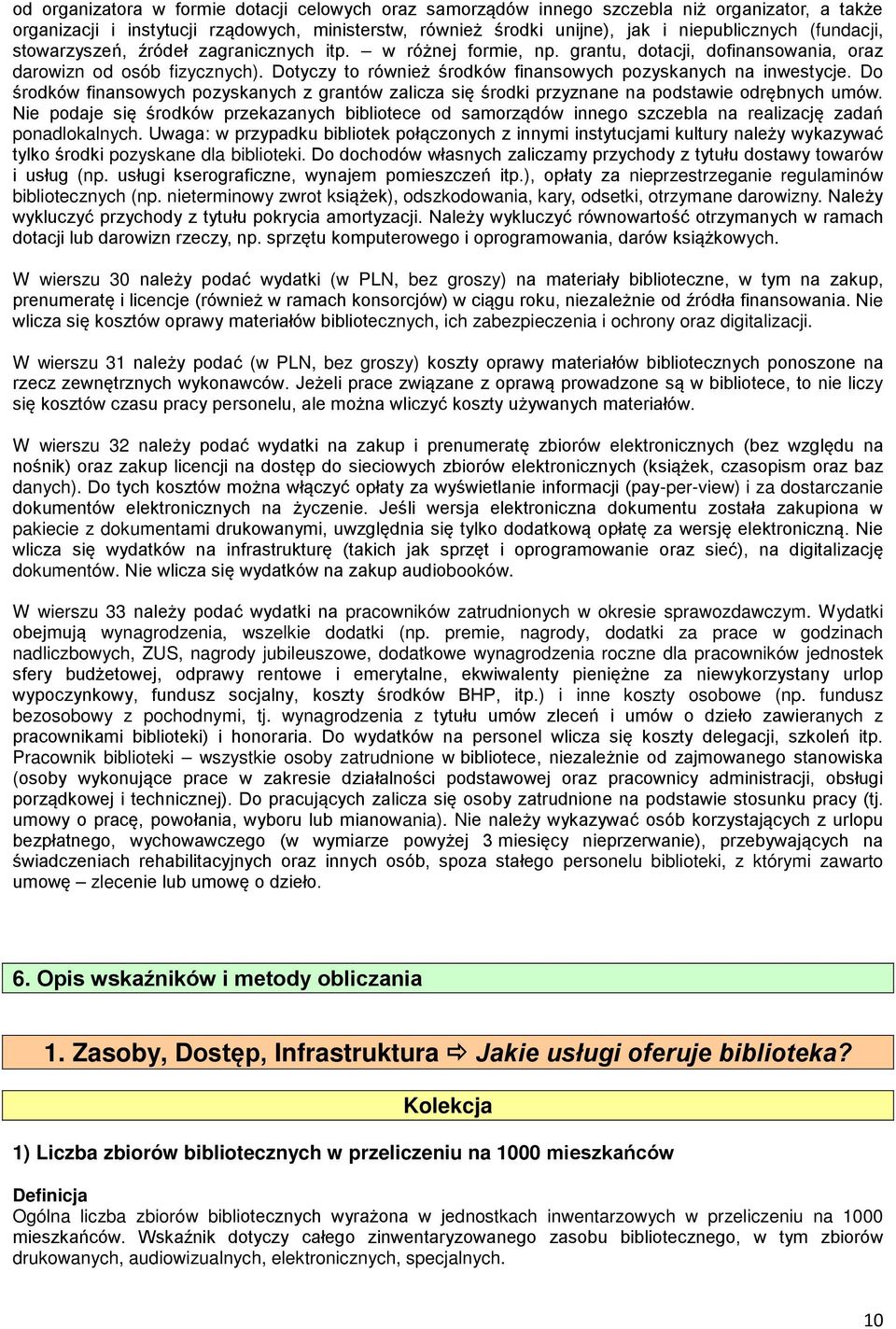 od organizatora w formie dotacji celowych oraz samorządów innego szczebla niż organizator, a także organizacji i instytucji rządowych, ministerstw, również środki unijne), jak i niepublicznych (fundacji, stowarzyszeń, źródeł zagranicznych itp. – w różnej formie, np. grantu, dotacji, dofinansowania, oraz darowizn od osób fizycznych). Dotyczy to również środków finansowych pozyskanych na inwestycje. Do środków finansowych pozyskanych z grantów zalicza się środki przyznane na podstawie odrębnych umów. Nie podaje się środków przekazanych bibliotece od samorządów innego szczebla na realizację zadań ponadlokalnych. Uwaga: w przypadku bibliotek połączonych z innymi instytucjami kultury należy wykazywać tylko środki pozyskane dla biblioteki. Do dochodów własnych zaliczamy przychody z tytułu dostawy towarów i usług (np. usługi kserograficzne, wynajem pomieszczeń itp.), opłaty za nieprzestrzeganie regulaminów bibliotecznych (np. nieterminowy zwrot książek), odszkodowania, kary, odsetki, otrzymane darowizny. Należy wykluczyć przychody z tytułu pokrycia amortyzacji. Należy wykluczyć równowartość otrzymanych w ramach dotacji lub darowizn rzeczy, np. sprzętu komputerowego i oprogramowania, darów książkowych.

W wierszu 30 należy podać wydatki (w PLN, bez groszy) na materiały biblioteczne, w tym na zakup, prenumeratę i licencje (również w ramach konsorcjów) w ciągu roku, niezależnie od źródła finansowania. Nie wlicza się kosztów oprawy materiałów bibliotecznych, ich zabezpieczenia i ochrony oraz digitalizacji.

W wierszu 31 należy podać (w PLN, bez groszy) koszty oprawy materiałów bibliotecznych ponoszone na rzecz zewnętrznych wykonawców. Jeżeli prace związane z oprawą prowadzone są w bibliotece, to nie liczy się kosztów czasu pracy personelu, ale można wliczyć koszty używanych materiałów.

W wierszu 32 należy podać wydatki na zakup i prenumeratę zbiorów elektronicznych (bez względu na nośnik) oraz zakup licencji na dostęp do sieciowych zbiorów elektronicznych (książek, czasopism oraz baz danych). Do tych kosztów można włączyć opłaty za wyświetlanie informacji (pay-per-view) i za dostarczanie dokumentów elektronicznych na życzenie. Jeśli wersja elektroniczna dokumentu została zakupiona w pakiecie z dokumentami drukowanymi, uwzględnia się tylko dodatkową opłatę za wersję elektroniczną. Nie wlicza się wydatków na infrastrukturę (takich jak sprzęt i oprogramowanie oraz sieć), na digitalizację dokumentów. Nie wlicza się wydatków na zakup audiobooków.

W wierszu 33 należy podać wydatki na pracowników zatrudnionych w okresie sprawozdawczym. Wydatki obejmują wynagrodzenia, wszelkie dodatki (np. premie, nagrody, dodatki za prace w godzinach nadliczbowych, ZUS, nagrody jubileuszowe, dodatkowe wynagrodzenia roczne dla pracowników jednostek sfery budżetowej, odprawy rentowe i emerytalne, ekwiwalenty pieniężne za niewykorzystany urlop wypoczynkowy, fundusz socjalny, koszty środków BHP, itp.) i inne koszty osobowe (np. fundusz bezosobowy z pochodnymi, tj. wynagrodzenia z tytułu umów zleceń i umów o dzieło zawieranych z pracownikami biblioteki) i honoraria. Do wydatków na personel wlicza się koszty delegacji, szkoleń itp. Pracownik biblioteki – wszystkie osoby zatrudnione w bibliotece, niezależnie od zajmowanego stanowiska (osoby wykonujące prace w zakresie działalności podstawowej oraz pracownicy administracji, obsługi porządkowej i technicznej). Do pracujących zalicza się osoby zatrudnione na podstawie stosunku pracy (tj. umowy o pracę, powołania, wyboru lub mianowania). Nie należy wykazywać osób korzystających z urlopu bezpłatnego, wychowawczego (w wymiarze powyżej 3 miesięcy nieprzerwanie), przebywających na świadczeniach rehabilitacyjnych oraz innych osób, spoza stałego personelu biblioteki, z którymi zawarto umowę – zlecenie lub umowę o dzieło.

6. Opis wskaźników i metody obliczania

1. Zasoby, Dostęp, Infrastruktura ⇨ Jakie usługi oferuje biblioteka?

Kolekcja

1) Liczba zbiorów bibliotecznych w przeliczeniu na 1000 mieszkańców

Definicja
Ogólna liczba zbiorów bibliotecznych wyrażona w jednostkach inwentarzowych w przeliczeniu na 1000 mieszkańców. Wskaźnik dotyczy całego zinwentaryzowanego zasobu bibliotecznego, w tym zbiorów drukowanych, audiowizualnych, elektronicznych, specjalnych.

10